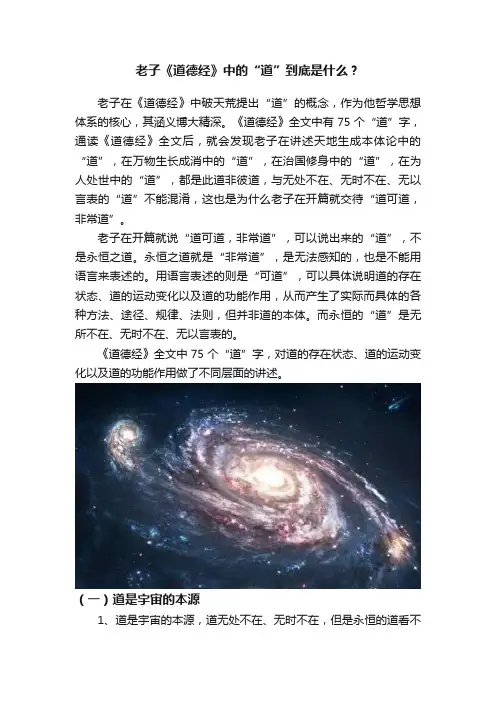 老子《道德经》中的“道”到底是什么？

老子在《道德经》中破天荒提出“道”的概念，作为他哲学思想体系的核心，其涵义博大精深。《道德经》全文中有75个“道”字，通读《道德经》全文后，就会发现老子在讲述天地生成本体论中的“道”，在万物生长成消中的“道”，在治国修身中的“道”，在为人处世中的“道”，都是此道非彼道，与无处不在、无时不在、无以言表的“道”不能混淆，这也是为什么老子在开篇就交待“道可道，非常道”。

老子在开篇就说“道可道，非常道”，可以说出来的“道”，不是永恒之道。永恒之道就是“非常道”，是无法感知的，也是不能用语言来表述的。用语言表述的则是“可道”，可以具体说明道的存在状态、道的运动变化以及道的功能作用，从而产生了实际而具体的各种方法、途径、规律、法则，但并非道的本体。而永恒的“道”是无所不在、无时不在、无以言表的。

《道德经》全文中75个“道”字，对道的存在状态、道的运动变化以及道的功能作用做了不同层面的讲述。

（一）道是宇宙的本源

1、道是宇宙的本源，道无处不在、无时不在，但是永恒的道看不